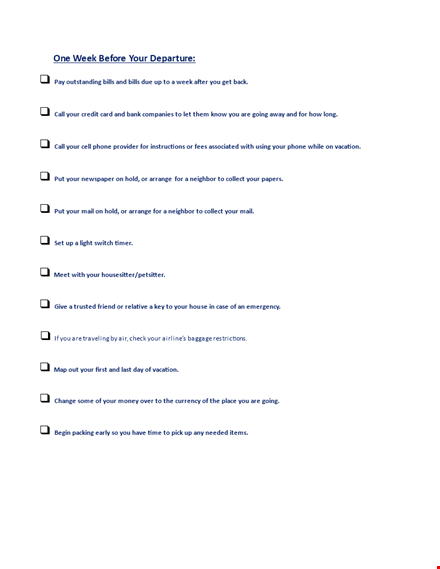 One Week Before Your Departure:

❑ Pay outstanding bills and bills due up to a week after you get back.

❑ Call your credit card and bank companies to let them know you are going away and for how long.

❑ Call your cell phone provider for instructions or fees associated with using your phone while on vacation.

❑ Put your newspaper on hold, or arrange for a neighbor to collect your papers.

❑ Put your mail on hold, or arrange for a neighbor to collect your mail.

❑ Set up a light switch timer.

❑ Meet with your housesitter/petsitter.

❑ Give a trusted friend or relative a key to your house in case of an emergency.

❑ If you are traveling by air, check your airline's baggage restrictions.

❑ Map out your first and last day of vacation.

❑ Change some of your money over to the currency of the place you are going.

❑ Begin packing early so you have time to pick up any needed items.